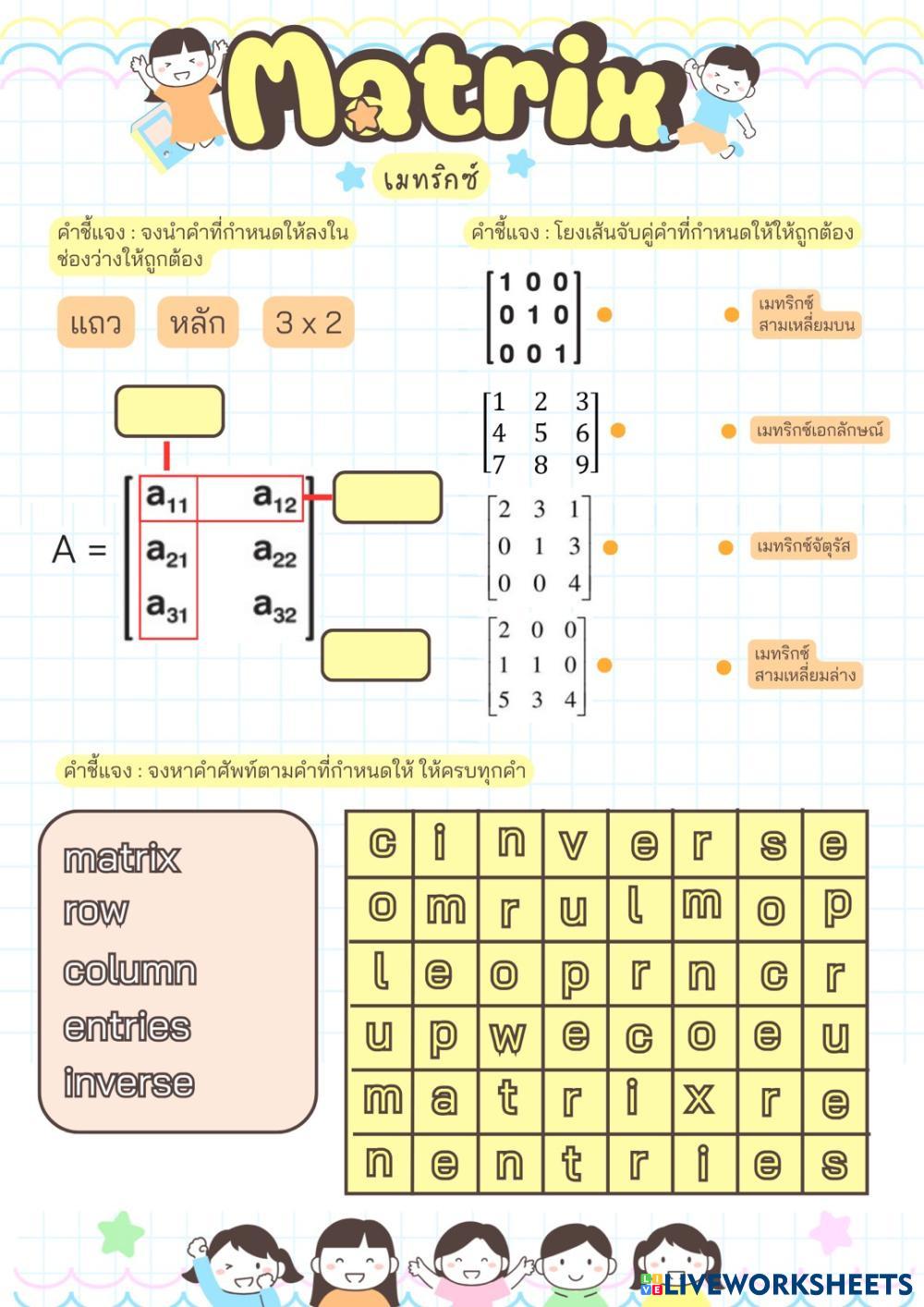 Matrix

เมทริกซ์

คำชี้แจง : จงนำคำที่กำหนดให้ลงในช่องว่างให้ถูกต้อง

แถว หลัก 3 x 2

$A = \begin{bmatrix} a_{11} & a_{12} \\ a_{21} & a_{22} \\ a_{31} & a_{32} \end{bmatrix}$

คำชี้แจง : โยงเส้นจับคู่คำที่กำหนดให้ให้ถูกต้อง

$\begin{bmatrix} 1 & 0 & 0 \\ 0 & 1 & 0 \\ 0 & 0 & 1 \end{bmatrix}$

$\begin{bmatrix} 1 & 2 & 3 \\ 4 & 5 & 6 \\ 7 & 8 & 9 \end{bmatrix}$

$\begin{bmatrix} 2 & 3 & 1 \\ 0 & 1 & 3 \\ 0 & 0 & 4 \end{bmatrix}$

$\begin{bmatrix} 2 & 0 & 0 \\ 1 & 1 & 0 \\ 5 & 3 & 4 \end{bmatrix}$

เมทริกซ์สามเหลี่ยมบน

เมทริกซ์เอกลักษณ์

เมทริกซ์จัตุรัส

เมทริกซ์สามเหลี่ยมล่าง

คำชี้แจง : จงหาคำศัพท์ตามคำที่กำหนดให้ ให้ครบทุกคำ

matrix
row
column
entries
inverse

| c | i | n | v | e | r | s | e |
|---|---|---|---|---|---|---|---|
| o | m | r | u | l | m | o | p |
| l | e | o | p | r | n | c | r |
| u | p | w | e | c | o | e | u |
| m | a | t | r | i | x | r | e |
| n | e | n | t | r | i | e | s |

LIVEWORKSHEETS